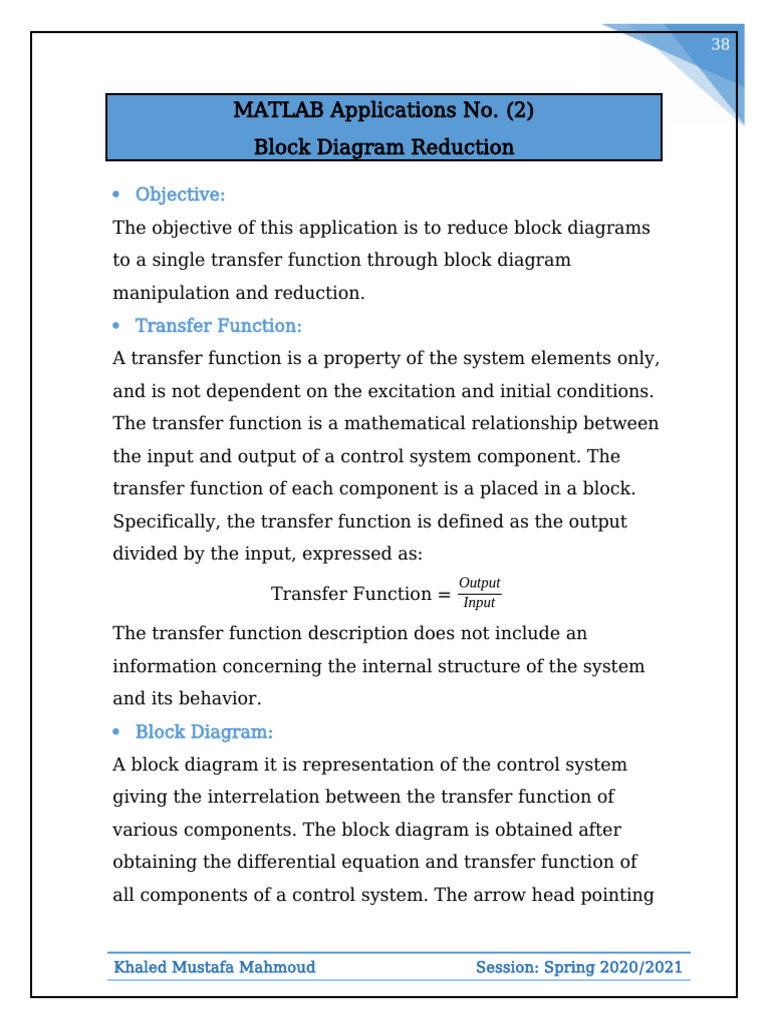 38

MATLAB Applications No. (2)
Block Diagram Reduction

• Objective:

The objective of this application is to reduce block diagrams to a single transfer function through block diagram manipulation and reduction.

• Transfer Function:

A transfer function is a property of the system elements only, and is not dependent on the excitation and initial conditions. The transfer function is a mathematical relationship between the input and output of a control system component. The transfer function of each component is a placed in a block. Specifically, the transfer function is defined as the output divided by the input, expressed as:

Transfer Function = $\frac{Output}{Input}$

The transfer function description does not include an information concerning the internal structure of the system and its behavior.

• Block Diagram:

A block diagram it is representation of the control system giving the interrelation between the transfer function of various components. The block diagram is obtained after obtaining the differential equation and transfer function of all components of a control system. The arrow head pointing

Khaled Mustafa Mahmoud    Session: Spring 2020/2021